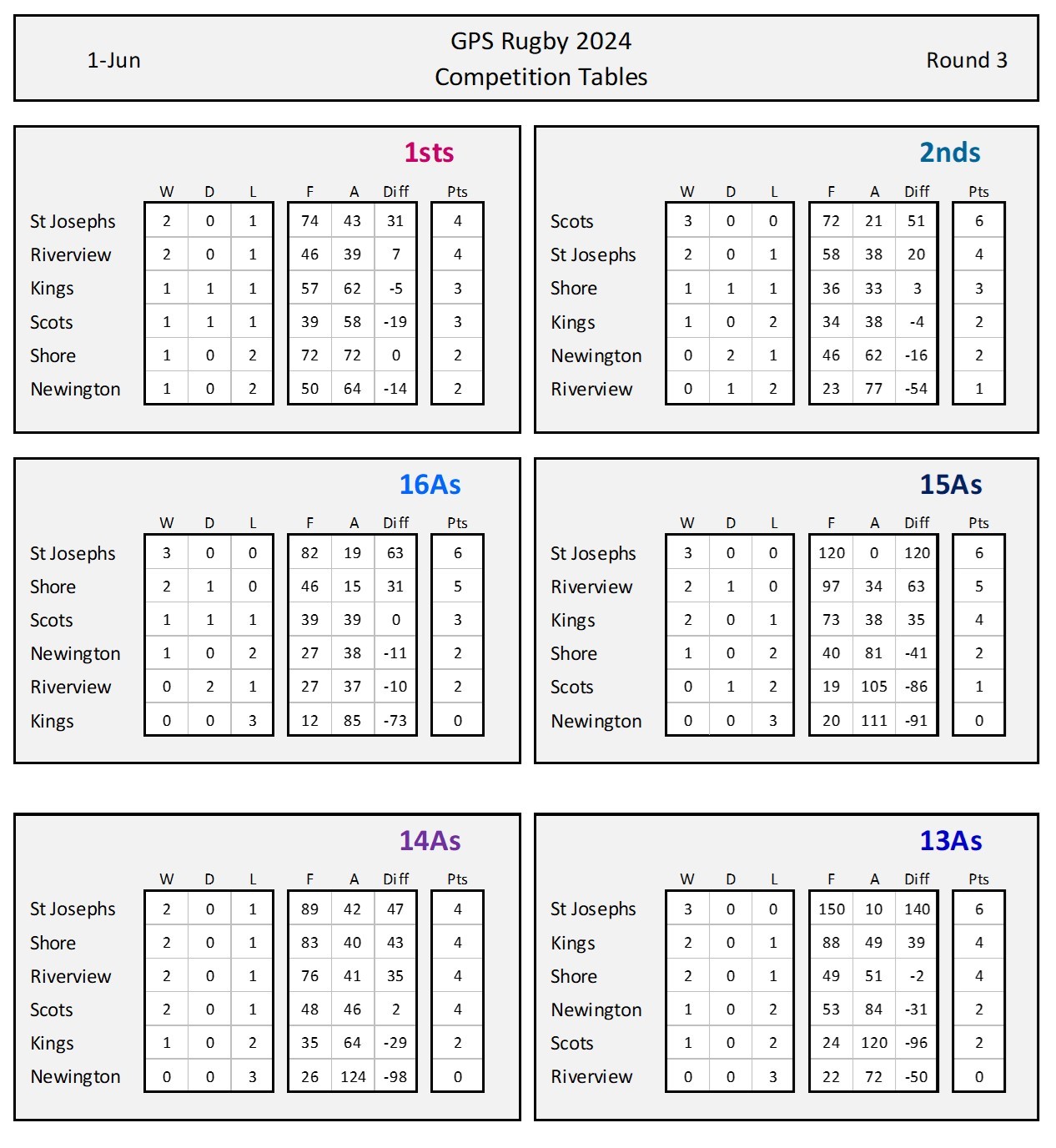 1-Jun

GPS Rugby 2024
Competition Tables

Round 3

1sts

| | W | D | L | F | A | Diff | Pts |
|---|---|---|---|---|---|---|---|
| St Josephs | 2 | 0 | 1 | 74 | 43 | 31 | 4 |
| Riverview | 2 | 0 | 1 | 46 | 39 | 7 | 4 |
| Kings | 1 | 1 | 1 | 57 | 62 | -5 | 3 |
| Scots | 1 | 1 | 1 | 39 | 58 | -19 | 3 |
| Shore | 1 | 0 | 2 | 72 | 72 | 0 | 2 |
| Newington | 1 | 0 | 2 | 50 | 64 | -14 | 2 |

2nds

| | W | D | L | F | A | Diff | Pts |
|---|---|---|---|---|---|---|---|
| Scots | 3 | 0 | 0 | 72 | 21 | 51 | 6 |
| St Josephs | 2 | 0 | 1 | 58 | 38 | 20 | 4 |
| Shore | 1 | 1 | 1 | 36 | 33 | 3 | 3 |
| Kings | 1 | 0 | 2 | 34 | 38 | -4 | 2 |
| Newington | 0 | 2 | 1 | 46 | 62 | -16 | 2 |
| Riverview | 0 | 1 | 2 | 23 | 77 | -54 | 1 |

16As

| | W | D | L | F | A | Diff | Pts |
|---|---|---|---|---|---|---|---|
| St Josephs | 3 | 0 | 0 | 82 | 19 | 63 | 6 |
| Shore | 2 | 1 | 0 | 46 | 15 | 31 | 5 |
| Scots | 1 | 1 | 1 | 39 | 39 | 0 | 3 |
| Newington | 1 | 0 | 2 | 27 | 38 | -11 | 2 |
| Riverview | 0 | 2 | 1 | 27 | 37 | -10 | 2 |
| Kings | 0 | 0 | 3 | 12 | 85 | -73 | 0 |

15As

| | W | D | L | F | A | Diff | Pts |
|---|---|---|---|---|---|---|---|
| St Josephs | 3 | 0 | 0 | 120 | 0 | 120 | 6 |
| Riverview | 2 | 1 | 0 | 97 | 34 | 63 | 5 |
| Kings | 2 | 0 | 1 | 73 | 38 | 35 | 4 |
| Shore | 1 | 0 | 2 | 40 | 81 | -41 | 2 |
| Scots | 0 | 1 | 2 | 19 | 105 | -86 | 1 |
| Newington | 0 | 0 | 3 | 20 | 111 | -91 | 0 |

14As

| | W | D | L | F | A | Diff | Pts |
|---|---|---|---|---|---|---|---|
| St Josephs | 2 | 0 | 1 | 89 | 42 | 47 | 4 |
| Shore | 2 | 0 | 1 | 83 | 40 | 43 | 4 |
| Riverview | 2 | 0 | 1 | 76 | 41 | 35 | 4 |
| Scots | 2 | 0 | 1 | 48 | 46 | 2 | 4 |
| Kings | 1 | 0 | 2 | 35 | 64 | -29 | 2 |
| Newington | 0 | 0 | 3 | 26 | 124 | -98 | 0 |

13As

| | W | D | L | F | A | Diff | Pts |
|---|---|---|---|---|---|---|---|
| St Josephs | 3 | 0 | 0 | 150 | 10 | 140 | 6 |
| Kings | 2 | 0 | 1 | 88 | 49 | 39 | 4 |
| Shore | 2 | 0 | 1 | 49 | 51 | -2 | 4 |
| Newington | 1 | 0 | 2 | 53 | 84 | -31 | 2 |
| Scots | 1 | 0 | 2 | 24 | 120 | -96 | 2 |
| Riverview | 0 | 0 | 3 | 22 | 72 | -50 | 0 |